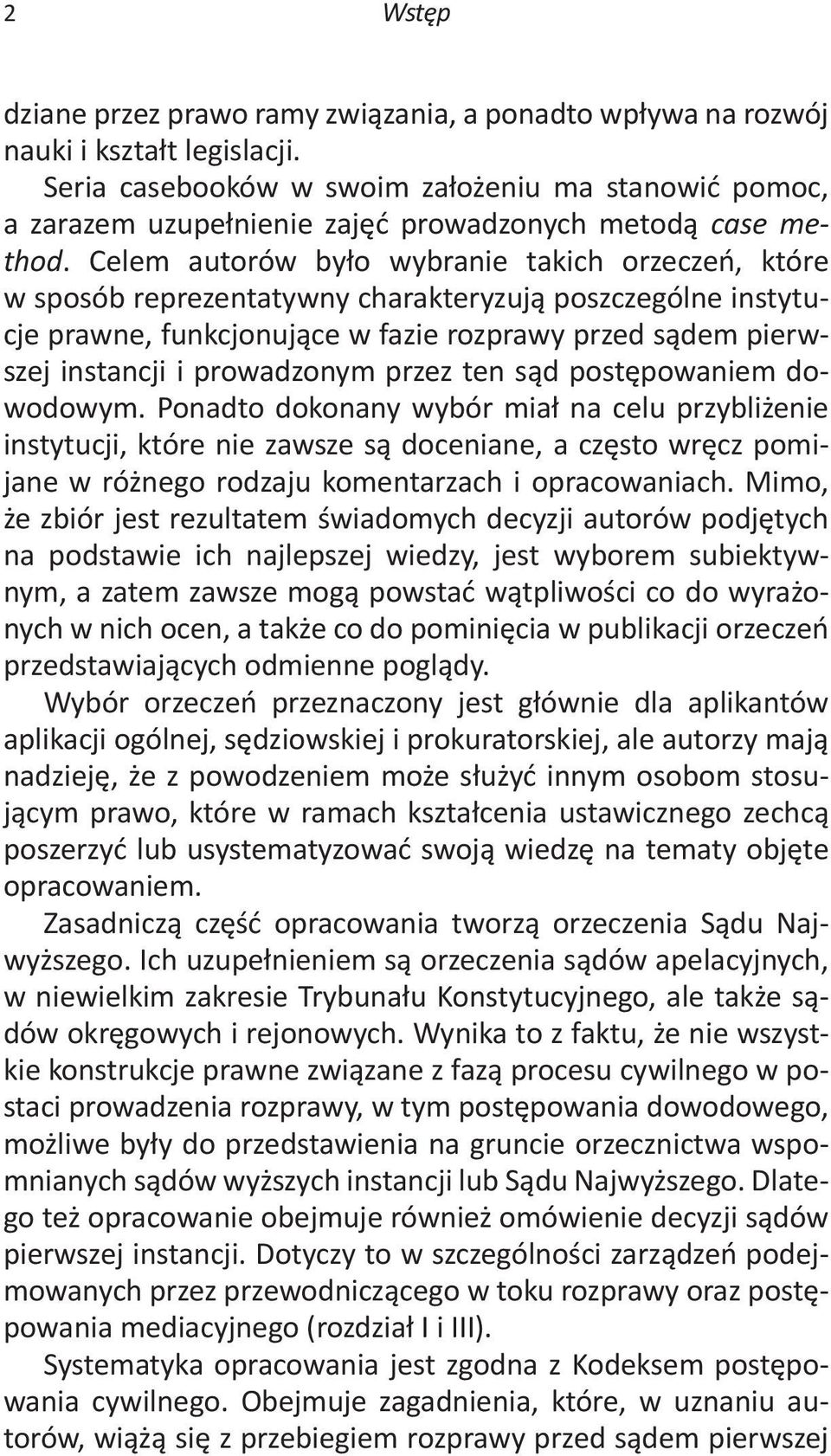 2 Wstęp

dziane przez prawo ramy związania, a ponadto wpływa na rozwój nauki i kształt legislacji.

Seria casebooków w swoim założeniu ma stanowić pomoc, a zarazem uzupełnienie zajęć prowadzonych metodą case method. Celem autorów było wybranie takich orzeczeń, które w sposób reprezentatywny charakteryzują poszczególne instytucje prawne, funkcjonujące w fazie rozprawy przed sądem pierwszej instancji i prowadzonym przez ten sąd postępowaniem dowodowym. Ponadto dokonany wybór miał na celu przybliżenie instytucji, które nie zawsze są doceniane, a często wręcz pomijane w różnego rodzaju komentarzach i opracowaniach. Mimo, że zbiór jest rezultatem świadomych decyzji autorów podjętych na podstawie ich najlepszej wiedzy, jest wyborem subiektywnym, a zatem zawsze mogą powstać wątpliwości co do wyrażonych w nich ocen, a także co do pominięcia w publikacji orzeczeń przedstawiających odmienne poglądy.

Wybór orzeczeń przeznaczony jest głównie dla aplikantów aplikacji ogólnej, sędziowskiej i prokuratorskiej, ale autorzy mają nadzieję, że z powodzeniem może służyć innym osobom stosującym prawo, które w ramach kształcenia ustawicznego zechcą poszerzyć lub usystematyzować swoją wiedzę na tematy objęte opracowaniem.

Zasadniczą część opracowania tworzą orzeczenia Sądu Najwyższego. Ich uzupełnieniem są orzeczenia sądów apelacyjnych, w niewielkim zakresie Trybunału Konstytucyjnego, ale także sądów okręgowych i rejonowych. Wynika to z faktu, że nie wszystkie konstrukcje prawne związane z fazą procesu cywilnego w postaci prowadzenia rozprawy, w tym postępowania dowodowego, możliwe były do przedstawienia na gruncie orzecznictwa wspomnianych sądów wyższych instancji lub Sądu Najwyższego. Dlatego też opracowanie obejmuje również omówienie decyzji sądów pierwszej instancji. Dotyczy to w szczególności zarządzeń podejmowanych przez przewodniczącego w toku rozprawy oraz postępowania mediacyjnego (rozdział I i III).

Systematyka opracowania jest zgodna z Kodeksem postępowania cywilnego. Obejmuje zagadnienia, które, w uznaniu autorów, wiążą się z przebiegiem rozprawy przed sądem pierwszej